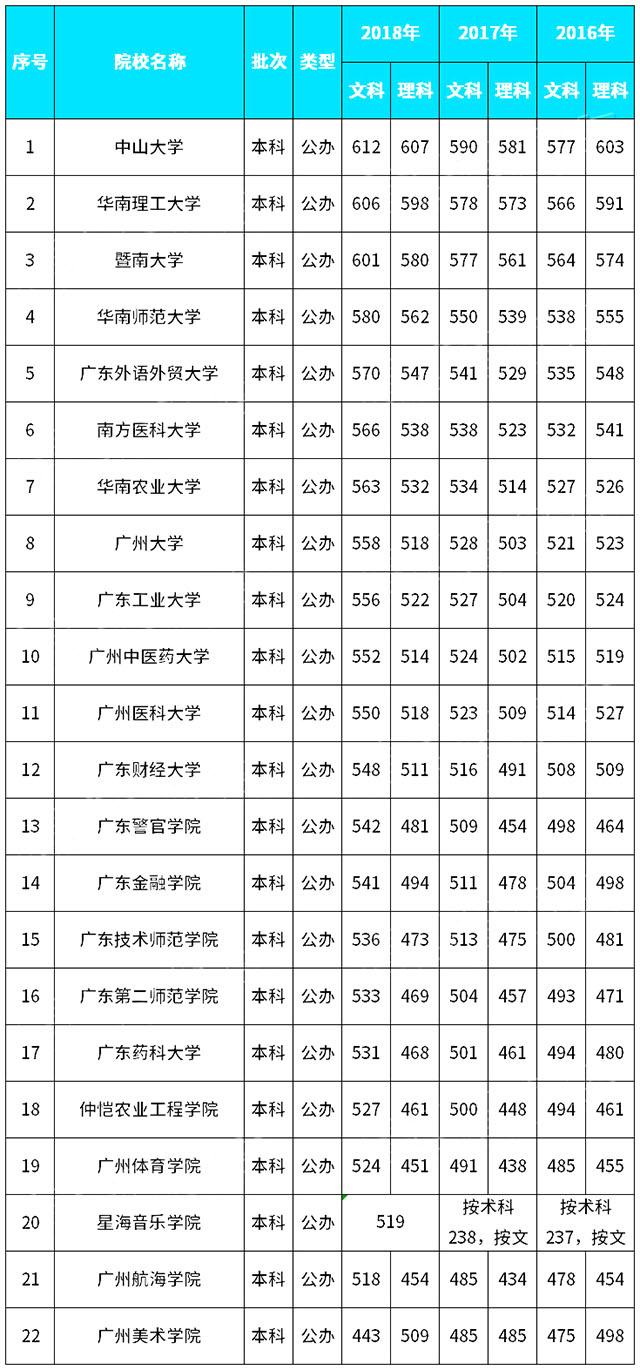 | 序号 | 院校名称 | 批次 | 类型 | 2018年 文科 | 2018年 理科 | 2017年 文科 | 2017年 理科 | 2016年 文科 | 2016年 理科 |
|---|---|---|---|---|---|---|---|---|---|
| 1 | 中山大学 | 本科 | 公办 | 612 | 607 | 590 | 581 | 577 | 603 |
| 2 | 华南理工大学 | 本科 | 公办 | 606 | 598 | 578 | 573 | 566 | 591 |
| 3 | 暨南大学 | 本科 | 公办 | 601 | 580 | 577 | 561 | 564 | 574 |
| 4 | 华南师范大学 | 本科 | 公办 | 580 | 562 | 550 | 539 | 538 | 555 |
| 5 | 广东外语外贸大学 | 本科 | 公办 | 570 | 547 | 541 | 529 | 535 | 548 |
| 6 | 南方医科大学 | 本科 | 公办 | 566 | 538 | 538 | 523 | 532 | 541 |
| 7 | 华南农业大学 | 本科 | 公办 | 563 | 532 | 534 | 514 | 527 | 526 |
| 8 | 广州大学 | 本科 | 公办 | 558 | 518 | 528 | 503 | 521 | 523 |
| 9 | 广东工业大学 | 本科 | 公办 | 556 | 522 | 527 | 504 | 520 | 524 |
| 10 | 广州中医药大学 | 本科 | 公办 | 552 | 514 | 524 | 502 | 515 | 519 |
| 11 | 广州医科大学 | 本科 | 公办 | 550 | 518 | 523 | 509 | 514 | 527 |
| 12 | 广东财经大学 | 本科 | 公办 | 548 | 511 | 516 | 491 | 508 | 509 |
| 13 | 广东警官学院 | 本科 | 公办 | 542 | 481 | 509 | 454 | 498 | 464 |
| 14 | 广东金融学院 | 本科 | 公办 | 541 | 494 | 511 | 478 | 504 | 498 |
| 15 | 广东技术师范学院 | 本科 | 公办 | 536 | 473 | 513 | 475 | 500 | 481 |
| 16 | 广东第二师范学院 | 本科 | 公办 | 533 | 469 | 504 | 457 | 493 | 471 |
| 17 | 广东药科大学 | 本科 | 公办 | 531 | 468 | 501 | 461 | 494 | 480 |
| 18 | 仲恺农业工程学院 | 本科 | 公办 | 527 | 461 | 500 | 448 | 494 | 461 |
| 19 | 广州体育学院 | 本科 | 公办 | 524 | 451 | 491 | 438 | 485 | 455 |
| 20 | 星海音乐学院 | 本科 | 公办 | 519 | | 按术科238，按文 | | 按术科237，按文 | |
| 21 | 广州航海学院 | 本科 | 公办 | 518 | 454 | 485 | 434 | 478 | 454 |
| 22 | 广州美术学院 | 本科 | 公办 | 443 | 509 | 485 | 485 | 475 | 498 |